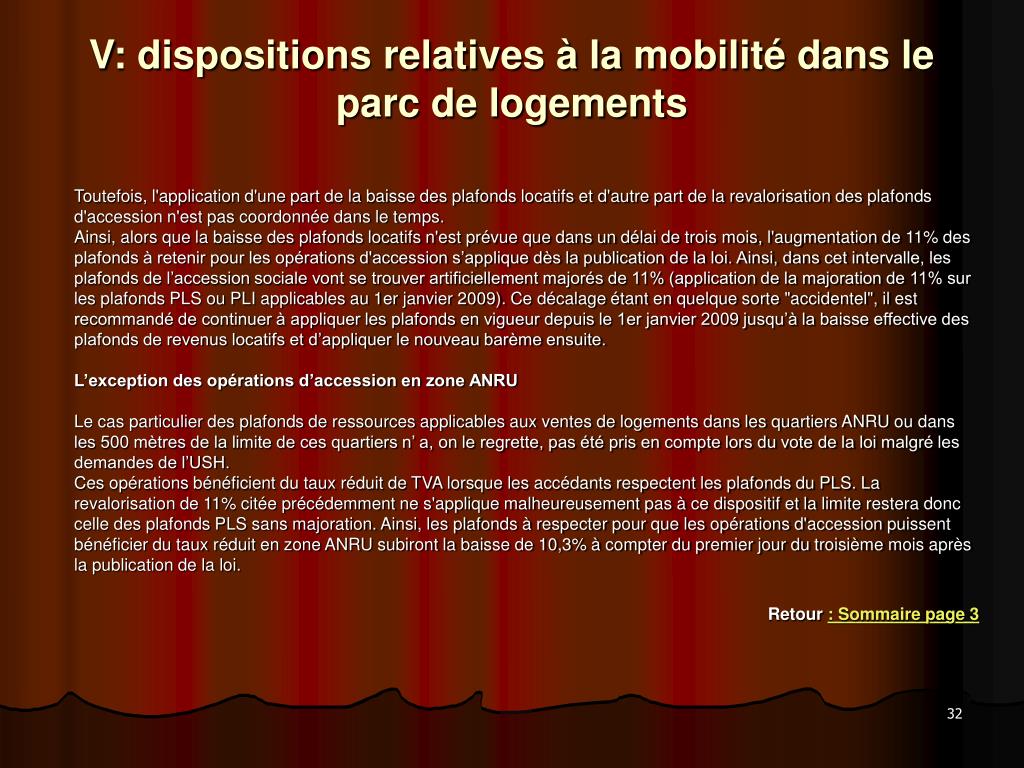 V: dispositions relatives à la mobilité dans le parc de logements

Toutefois, l'application d'une part de la baisse des plafonds locatifs et d'autre part de la revalorisation des plafonds d'accession n'est pas coordonnée dans le temps.
Ainsi, alors que la baisse des plafonds locatifs n'est prévue que dans un délai de trois mois, l'augmentation de 11% des plafonds à retenir pour les opérations d'accession s'applique dès la publication de la loi. Ainsi, dans cet intervalle, les plafonds de l'accession sociale vont se trouver artificiellement majorés de 11% (application de la majoration de 11% sur les plafonds PLS ou PLI applicables au 1er janvier 2009). Ce décalage étant en quelque sorte "accidentel", il est recommandé de continuer à appliquer les plafonds en vigueur depuis le 1er janvier 2009 jusqu'à la baisse effective des plafonds de revenus locatifs et d'appliquer le nouveau barème ensuite.

L'exception des opérations d'accession en zone ANRU

Le cas particulier des plafonds de ressources applicables aux ventes de logements dans les quartiers ANRU ou dans les 500 mètres de la limite de ces quartiers n' a, on le regrette, pas été pris en compte lors du vote de la loi malgré les demandes de l'USH.
Ces opérations bénéficient du taux réduit de TVA lorsque les accédants respectent les plafonds du PLS. La revalorisation de 11% citée précédemment ne s'applique malheureusement pas à ce dispositif et la limite restera donc celle des plafonds PLS sans majoration. Ainsi, les plafonds à respecter pour que les opérations d'accession puissent bénéficier du taux réduit en zone ANRU subiront la baisse de 10,3% à compter du premier jour du troisième mois après la publication de la loi.

Retour : Sommaire page 3

32